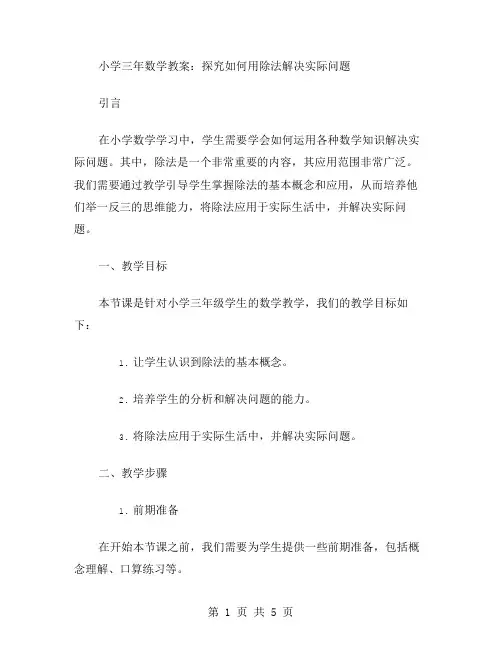 小学三年数学教案：探究如何用除法解决实际问题

引言

在小学数学学习中，学生需要学会如何运用各种数学知识解决实际问题。其中，除法是一个非常重要的内容，其应用范围非常广泛。我们需要通过教学引导学生掌握除法的基本概念和应用，从而培养他们举一反三的思维能力，将除法应用于实际生活中，并解决实际问题。

一、教学目标

本节课是针对小学三年级学生的数学教学，我们的教学目标如下：

1. 让学生认识到除法的基本概念。

2. 培养学生的分析和解决问题的能力。

3. 将除法应用于实际生活中，并解决实际问题。

二、教学步骤

1. 前期准备

在开始本节课之前，我们需要为学生提供一些前期准备，包括概念理解、口算练习等。

第 1 页 共 5 页